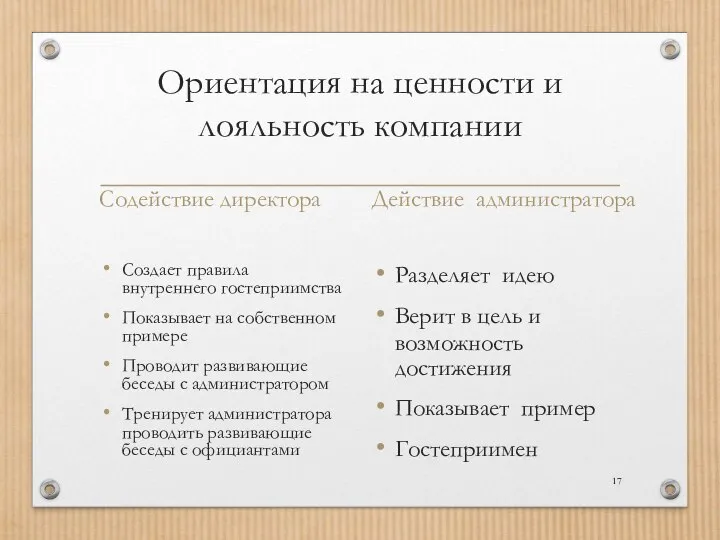 Ориентация на ценности и лояльность компании

Содействие директора

• Создает правила внутреннего гостеприимства
• Показывает на собственном примере
• Проводит развивающие беседы с администратором
• Тренирует администратора проводить развивающие беседы с официантами

Действие администратора

• Разделяет идею
• Верит в цель и возможность достижения
• Показывает пример
• Гостеприимен

17